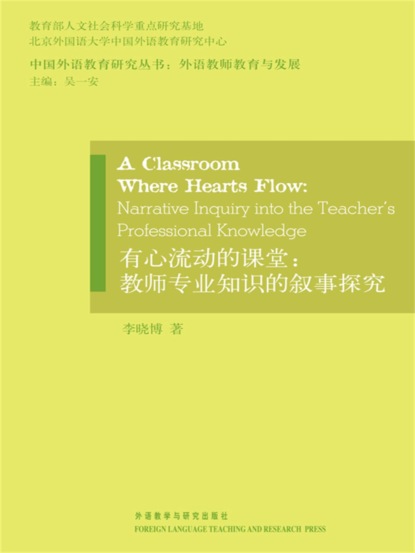 教育部人文社会科学重点研究基地
北京外国语大学中国外语教育研究中心

中国外语教育研究丛书：外语教师教育与发展
主编：吴一安

A Classroom Where Hearts Flow: Narrative Inquiry into the Teacher's Professional Knowledge
有心流动的课堂：教师专业知识的叙事探究

李晓博 著

外语教学与研究出版社
FOREIGN LANGUAGE TEACHING AND RESEARCH PRESS